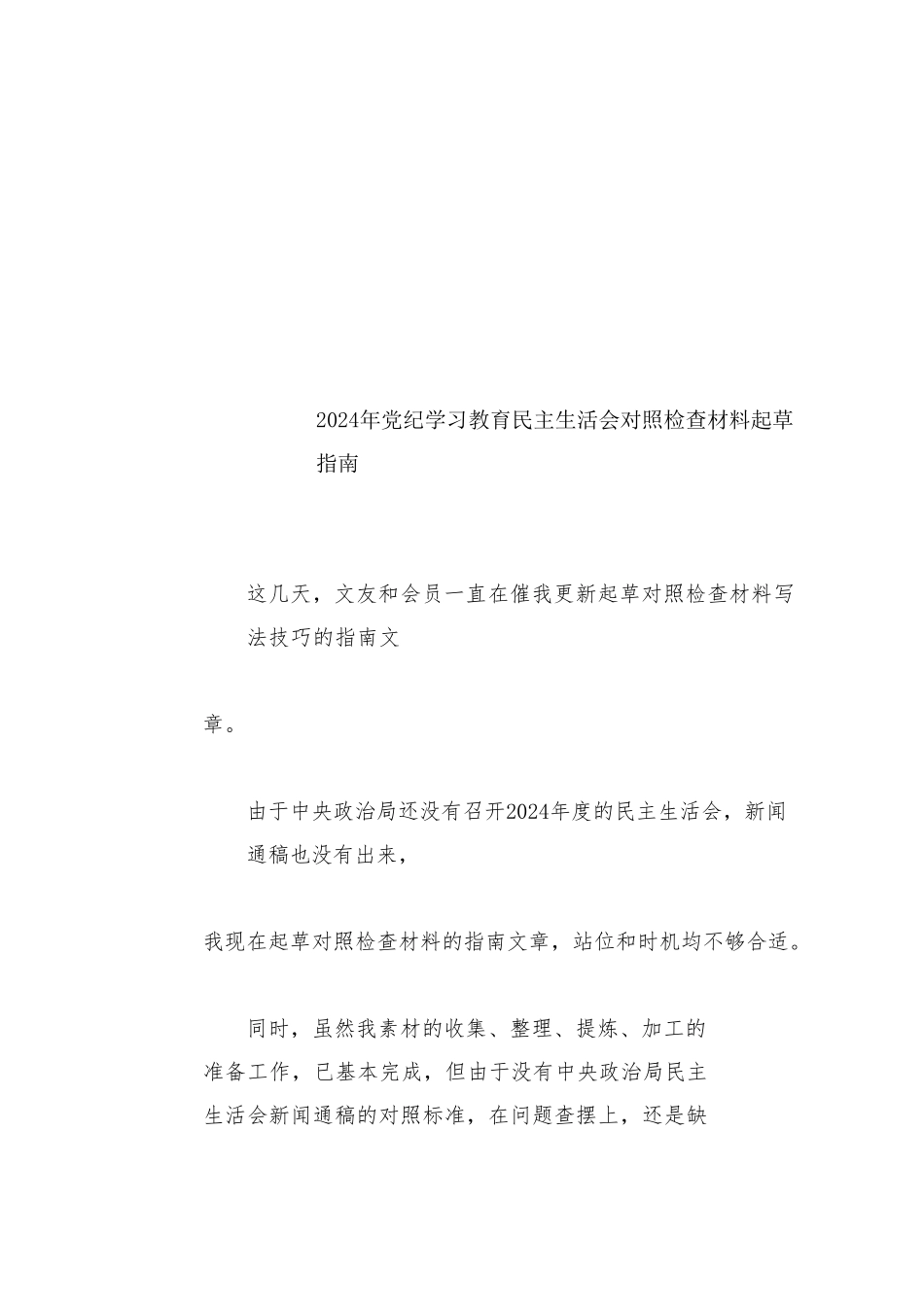 2024年党纪学习教育民主生活会对照检查材料起草指南

这几天，文友和会员一直在催我更新起草对照检查材料写法技巧的指南文

章。

由于中央政治局还没有召开2024年度的民主生活会，新闻通稿也没有出来，

我现在起草对照检查材料的指南文章，站位和时机均不够合适。

同时，虽然我素材的收集、整理、提炼、加工的准备工作，已基本完成，但由于没有中央政治局民主生活会新闻通稿的对照标准，在问题查摆上，还是缺